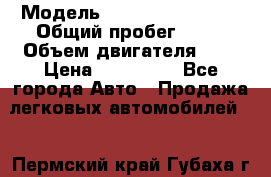 Модель
Общий пробег
Объем двигателя
Цена Все города Авто Продажа легковых автомобилей

Пермский край Губаха г